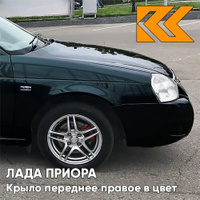 ЛАДА ПРИОРА
Крыло переднее правое в цвет